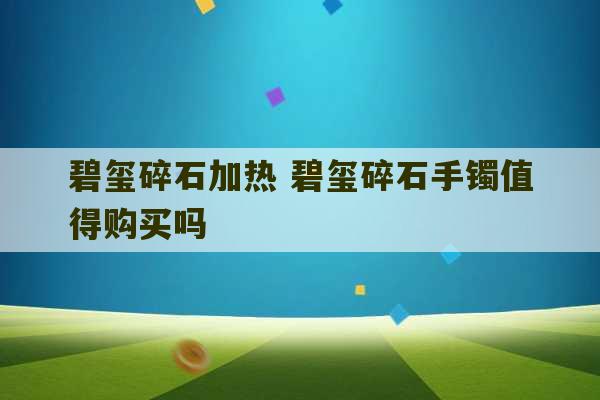 碧玺碎石加热 碧玺碎石手镯值得购买吗